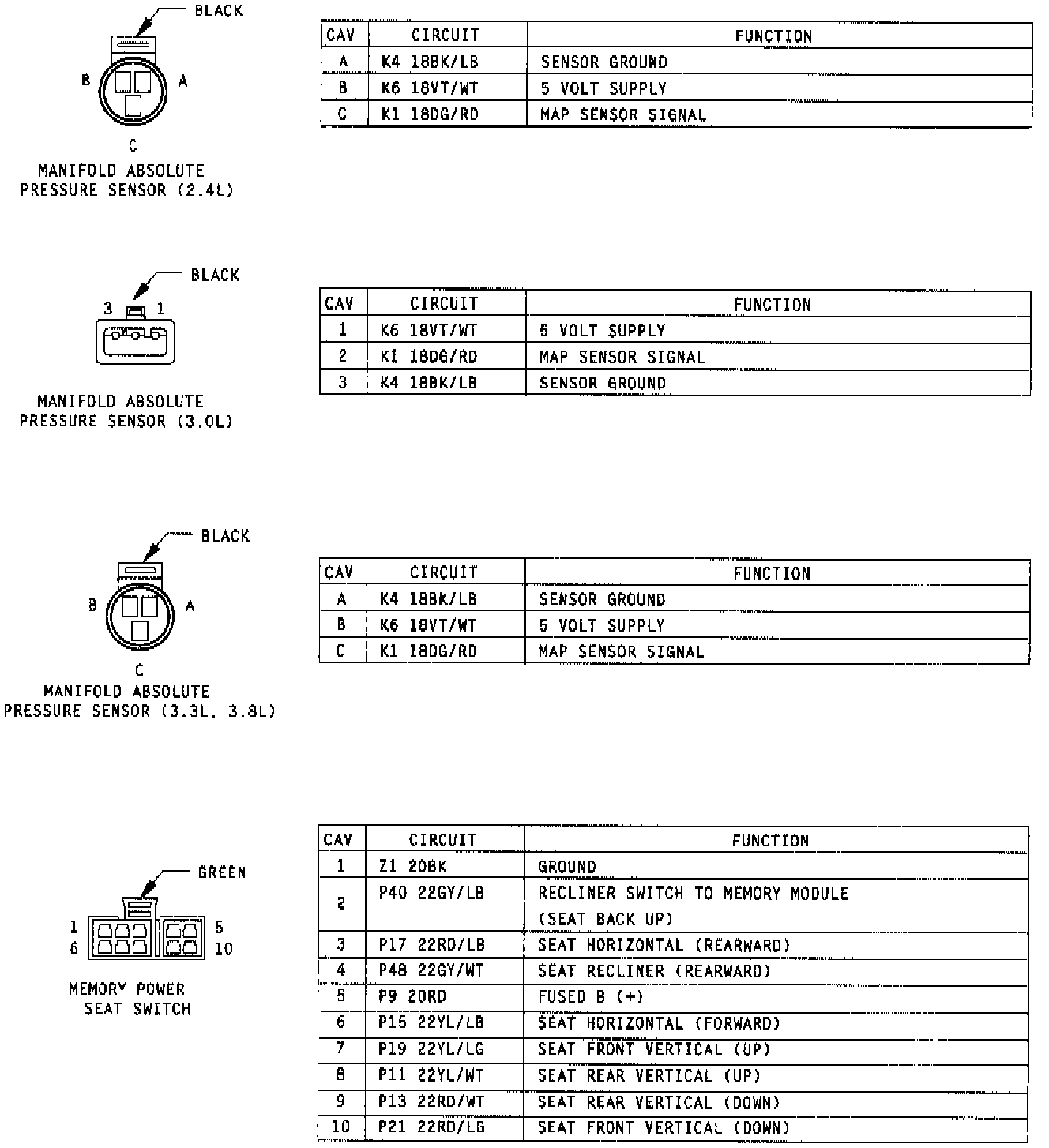 BLACK

B A

C

MANIFOLD ABSOLUTE PRESSURE SENSOR (2.4L)

| CAV | CIRCUIT | FUNCTION |
|---|---|---|
| A | K4 18BK/LB | SENSOR GROUND |
| B | K6 18VT/WT | 5 VOLT SUPPLY |
| C | K1 18DG/RD | MAP SENSOR SIGNAL |

BLACK

3 1

MANIFOLD ABSOLUTE PRESSURE SENSOR (3.0L)

| CAV | CIRCUIT | FUNCTION |
|---|---|---|
| 1 | K6 18VT/WT | 5 VOLT SUPPLY |
| 2 | K1 18DG/RD | MAP SENSOR SIGNAL |
| 3 | K4 18BK/LB | SENSOR GROUND |

BLACK

B A

C

MANIFOLD ABSOLUTE PRESSURE SENSOR (3.3L, 3.8L)

| CAV | CIRCUIT | FUNCTION |
|---|---|---|
| A | K4 18BK/LB | SENSOR GROUND |
| B | K6 18VT/WT | 5 VOLT SUPPLY |
| C | K1 18DG/RD | MAP SENSOR SIGNAL |

GREEN

1 5
6 10

MEMORY POWER SEAT SWITCH

| CAV | CIRCUIT | FUNCTION |
|---|---|---|
| 1 | Z1 20BK | GROUND |
| 2 | P40 22GY/LB | RECLINER SWITCH TO MEMORY MODULE (SEAT BACK UP) |
| 3 | P17 22RD/LB | SEAT HORIZONTAL (REARWARD) |
| 4 | P48 22GY/WT | SEAT RECLINER (REARWARD) |
| 5 | P9 20RD | FUSED B (+) |
| 6 | P15 22YL/LB | SEAT HORIZONTAL (FORWARD) |
| 7 | P19 22YL/LG | SEAT FRONT VERTICAL (UP) |
| 8 | P11 22YL/WT | SEAT REAR VERTICAL (UP) |
| 9 | P13 22RD/WT | SEAT REAR VERTICAL (DOWN) |
| 10 | P21 22RD/LG | SEAT FRONT VERTICAL (DOWN) |